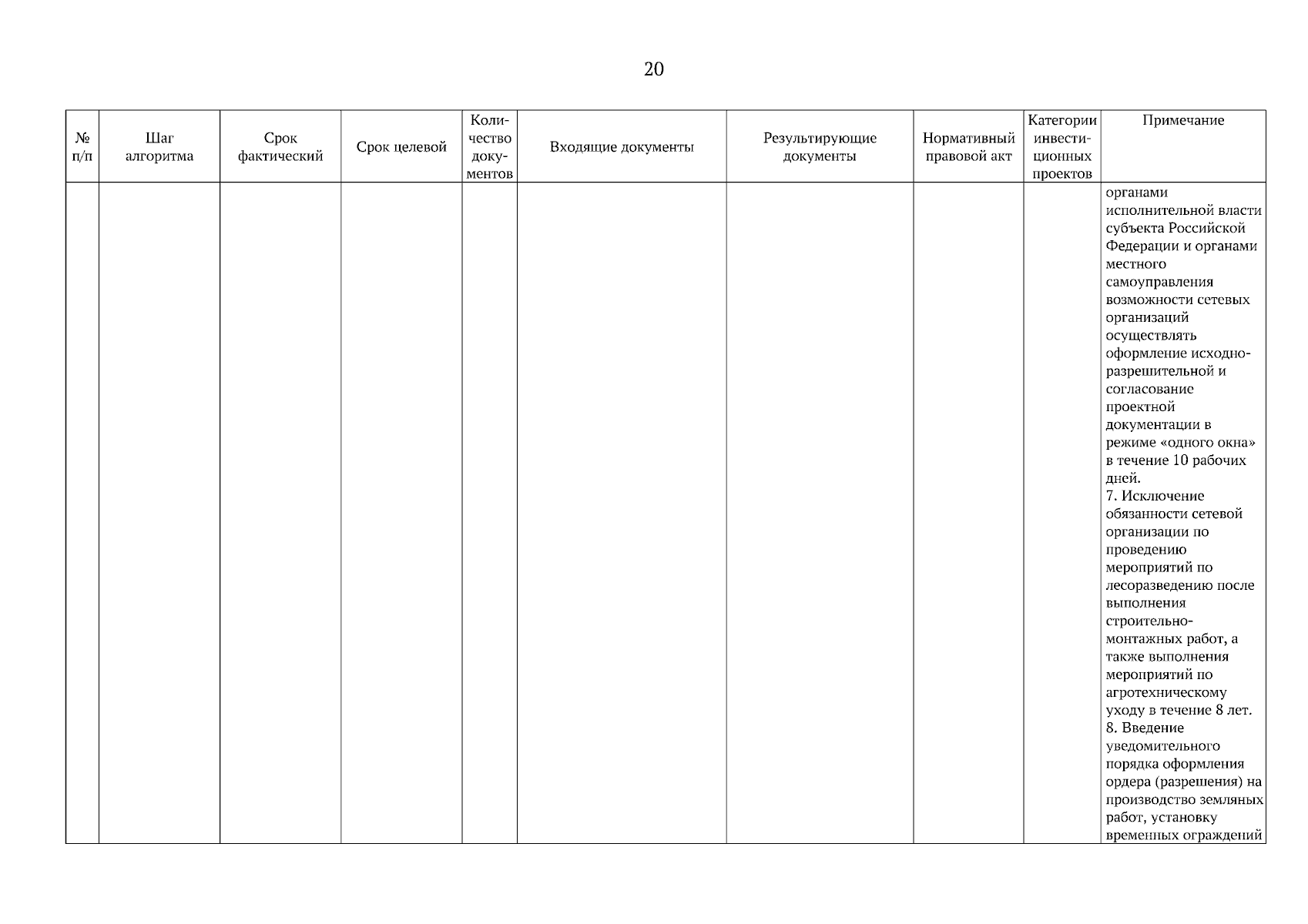 20

| № п/п | Шаг алгоритма | Срок фактический | Срок целевой | Количество документов | Входящие документы | Результирующие документы | Нормативный правовой акт | Категории инвестиционных проектов | Примечание |
|---|---|---|---|---|---|---|---|---|---|
| | | | | | | | | | органами исполнительной власти субъекта Российской Федерации и органами местного самоуправления возможности сетевых организаций осуществлять оформление исходно-разрешительной и согласование проектной документации в режиме «одного окна» в течение 10 рабочих дней. 7. Исключение обязанности сетевой организации по проведению мероприятий по лесоразведению после выполнения строительно-монтажных работ, а также выполнения мероприятий по агротехническому уходу в течение 8 лет. 8. Введение уведомительного порядка оформления ордера (разрешения) на производство земляных работ, установку временных ограждений |